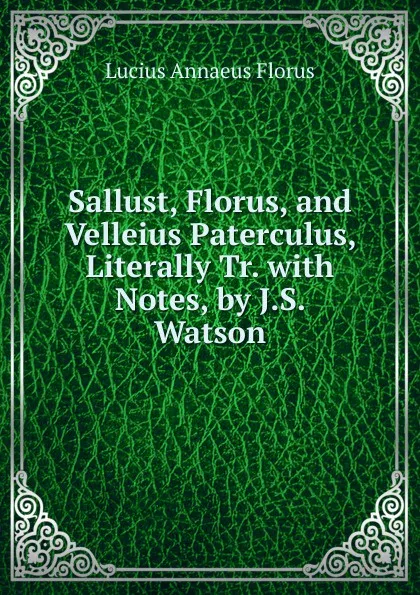 Lucius Annaeus Florus

Sallust, Florus, and Velleius Paterculus, Literally Tr. with Notes, by J.S. Watson